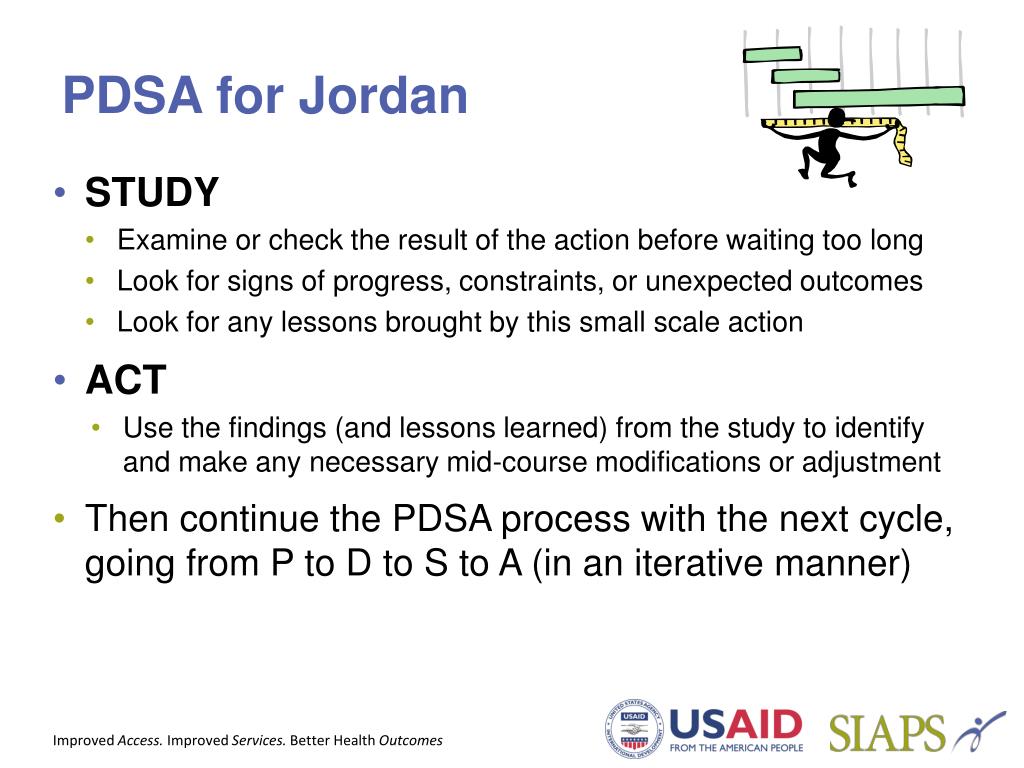 PDSA for Jordan

• STUDY
  • Examine or check the result of the action before waiting too long
  • Look for signs of progress, constraints, or unexpected outcomes
  • Look for any lessons brought by this small scale action
• ACT
  • Use the findings (and lessons learned) from the study to identify and make any necessary mid-course modifications or adjustment
• Then continue the PDSA process with the next cycle, going from P to D to S to A (in an iterative manner)

Improved Access. Improved Services. Better Health Outcomes

UNITED STATES AGENCY INTERNATIONAL DEVELOPMENT USAID

USAID FROM THE AMERICAN PEOPLE

SIAPS